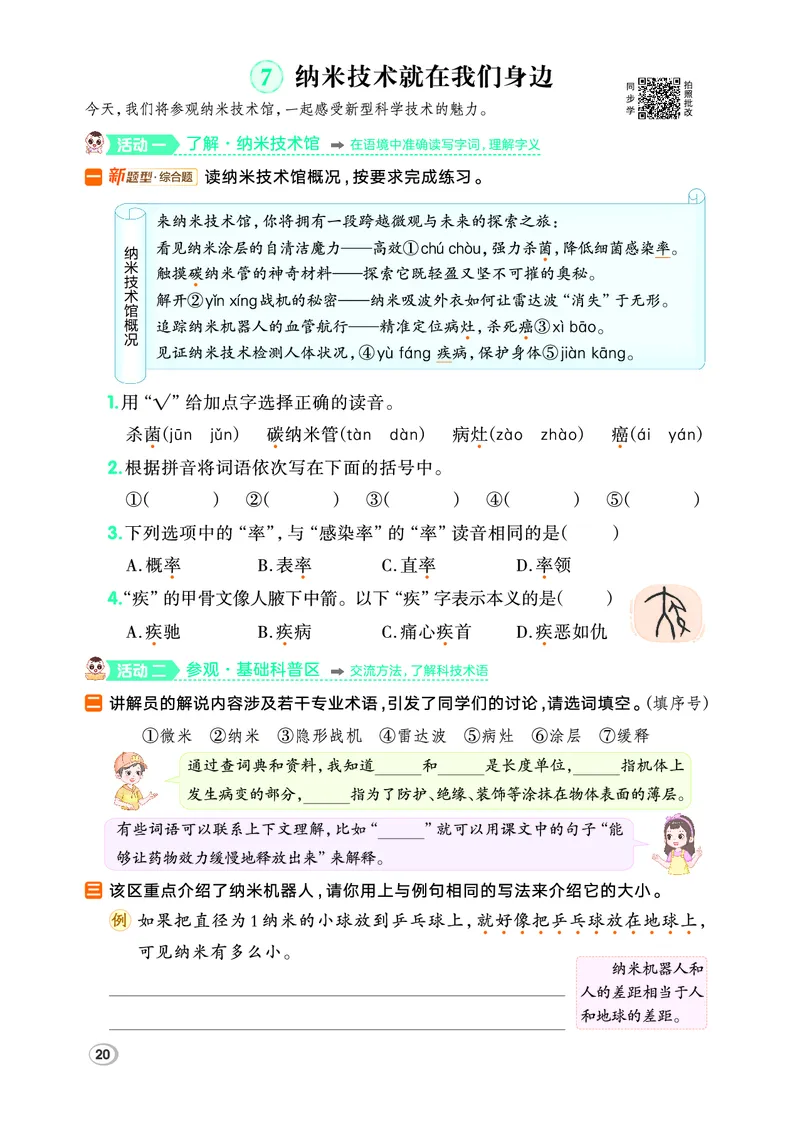 7 纳米技术就在我们身边

同步学 拍照批改

今天，我们将参观纳米技术馆，一起感受新型科学技术的魅力。

活动一 了解·纳米技术馆 ➡ 在语境中准确读写字词，理解字义

一 新题型·综合题 读纳米技术馆概况，按要求完成练习。

纳米技术馆概况

来纳米技术馆，你将拥有一段跨越微观与未来的探索之旅：
看见纳米涂层的自清洁魔力——高效①chú chòu，强力杀菌，降低细菌感染率。
触摸碳纳米管的神奇材料——探索它既轻盈又坚不可摧的奥秘。
解开②yǐn xíng战机的秘密——纳米吸波外衣如何让雷达波“消失”于无形。
追踪纳米机器人的血管航行——精准定位病灶，杀死癌③xì bāo。
见证纳米技术检测人体状况，④yù fáng疾病，保护身体⑤jiàn kāng。

1.用“√”给加点字选择正确的读音。
杀菌(jūn jǔn) 碳纳米管(tàn dàn) 病灶(zào zhào) 癌(ái yán)

2.根据拼音将词语依次写在下面的括号中。
①( ) ②( ) ③( ) ④( ) ⑤( )

3.下列选项中的“率”，与“感染率”的“率”读音相同的是( )
A.概率 B.表率 C.直率 D.率领

4.“疾”的甲骨文像人腋下中箭。以下“疾”字表示本义的是( )
A.疾驰 B.疾病 C.痛心疾首 D.疾恶如仇

活动二 参观·基础科普区 ➡ 交流方法，了解科技术语

二 讲解员的解说内容涉及若干专业术语，引发了同学们的讨论，请选词填空。(填序号)

①微米 ②纳米 ③隐形战机 ④雷达波 ⑤病灶 ⑥涂层 ⑦缓释

通过查词典和资料，我知道______和______是长度单位，______指机体上发生病变的部分，______指为了防护、绝缘、装饰等涂抹在物体表面的薄层。

有些词语可以联系上下文理解，比如“______”就可以用课文中的句子“能够让药物效力缓慢地释放出来”来解释。

三 该区重点介绍了纳米机器人，请你用上与例句相同的写法来介绍它的大小。

例 如果把直径为1纳米的小球放到乒乓球上，就好像把乒乓球放在地球上，可见纳米有多么小。

纳米机器人和人的差距相当于人和地球的差距。

20